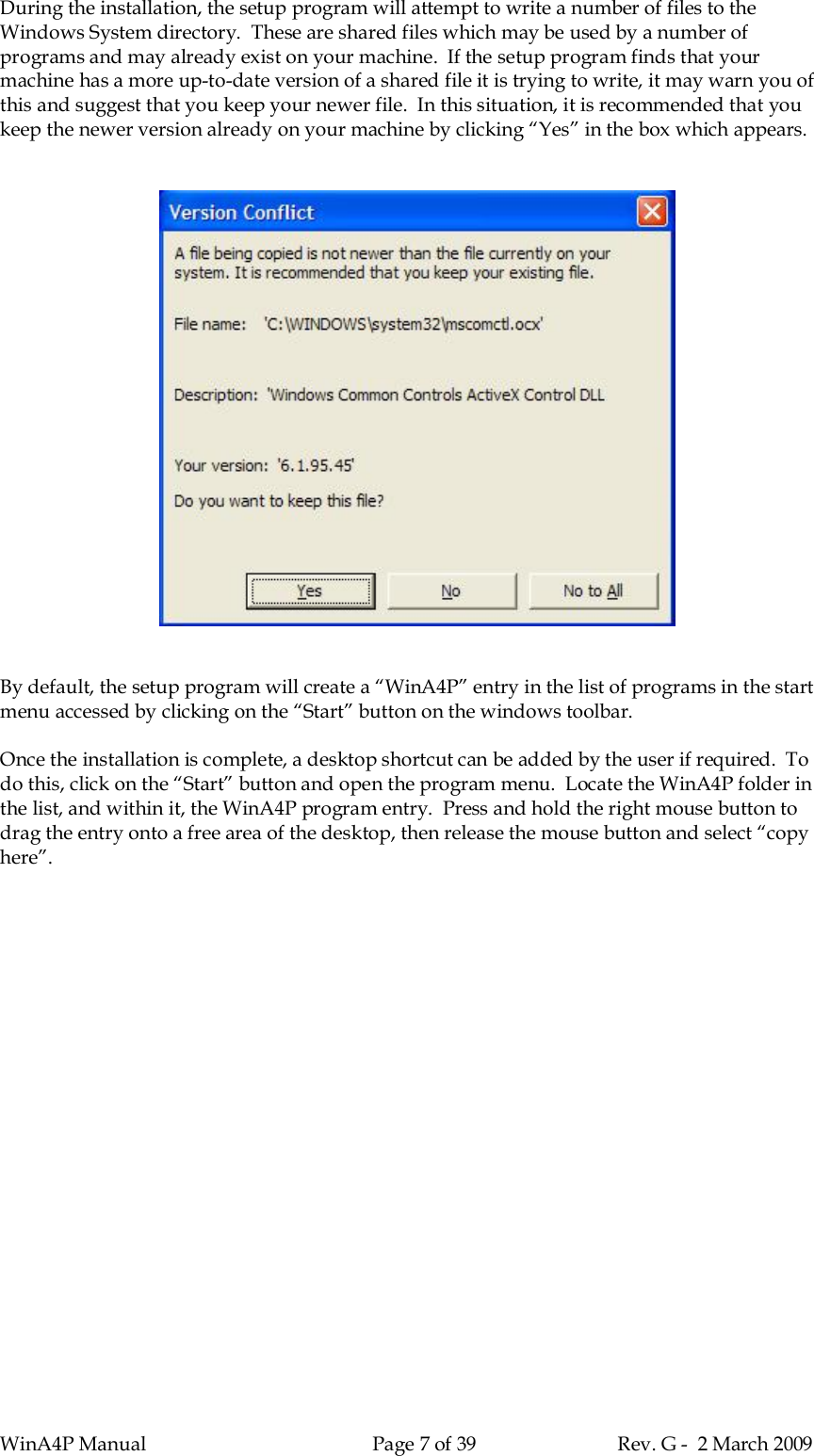 During the installation, the setup program will attempt to write a number of files to the Windows System directory. These are shared files which may be used by a number of programs and may already exist on your machine. If the setup program finds that your machine has a more up-to-date version of a shared file it is trying to write, it may warn you of this and suggest that you keep your newer file. In this situation, it is recommended that you keep the newer version already on your machine by clicking “Yes” in the box which appears.

Version Conflict

A file being copied is not newer than the file currently on your system. It is recommended that you keep your existing file.

File name: 'C:\WINDOWS\system32\mscomctl.ocx'

Description: 'Windows Common Controls ActiveX Control DLL

Your version: '6.1.95.45'

Do you want to keep this file?

Yes No No to All

By default, the setup program will create a “WinA4P” entry in the list of programs in the start menu accessed by clicking on the “Start” button on the windows toolbar.

Once the installation is complete, a desktop shortcut can be added by the user if required. To do this, click on the “Start” button and open the program menu. Locate the WinA4P folder in the list, and within it, the WinA4P program entry. Press and hold the right mouse button to drag the entry onto a free area of the desktop, then release the mouse button and select “copy here”.

WinA4P Manual Page 7 of 39 Rev. G - 2 March 2009